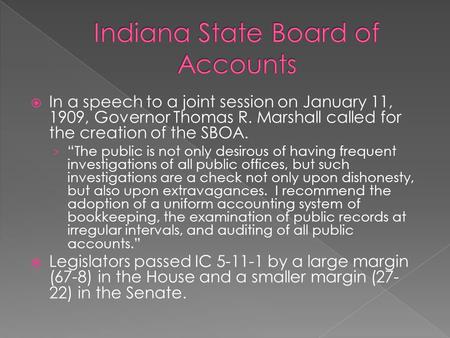 Indiana State Board of Accounts

In a speech to a joint session on January 11, 1909, Governor Thomas R. Marshall called for the creation of the SBOA.

"The public is not only desirous of having frequent investigations of all public offices, but such investigations are a check not only upon dishonesty, but also upon extravagances. I recommend the adoption of a uniform accounting system of bookkeeping, the examination of public records at irregular intervals, and auditing of all public accounts."

Legislators passed IC 5-11-1 by a large margin (67-8) in the House and a smaller margin (27-22) in the Senate.